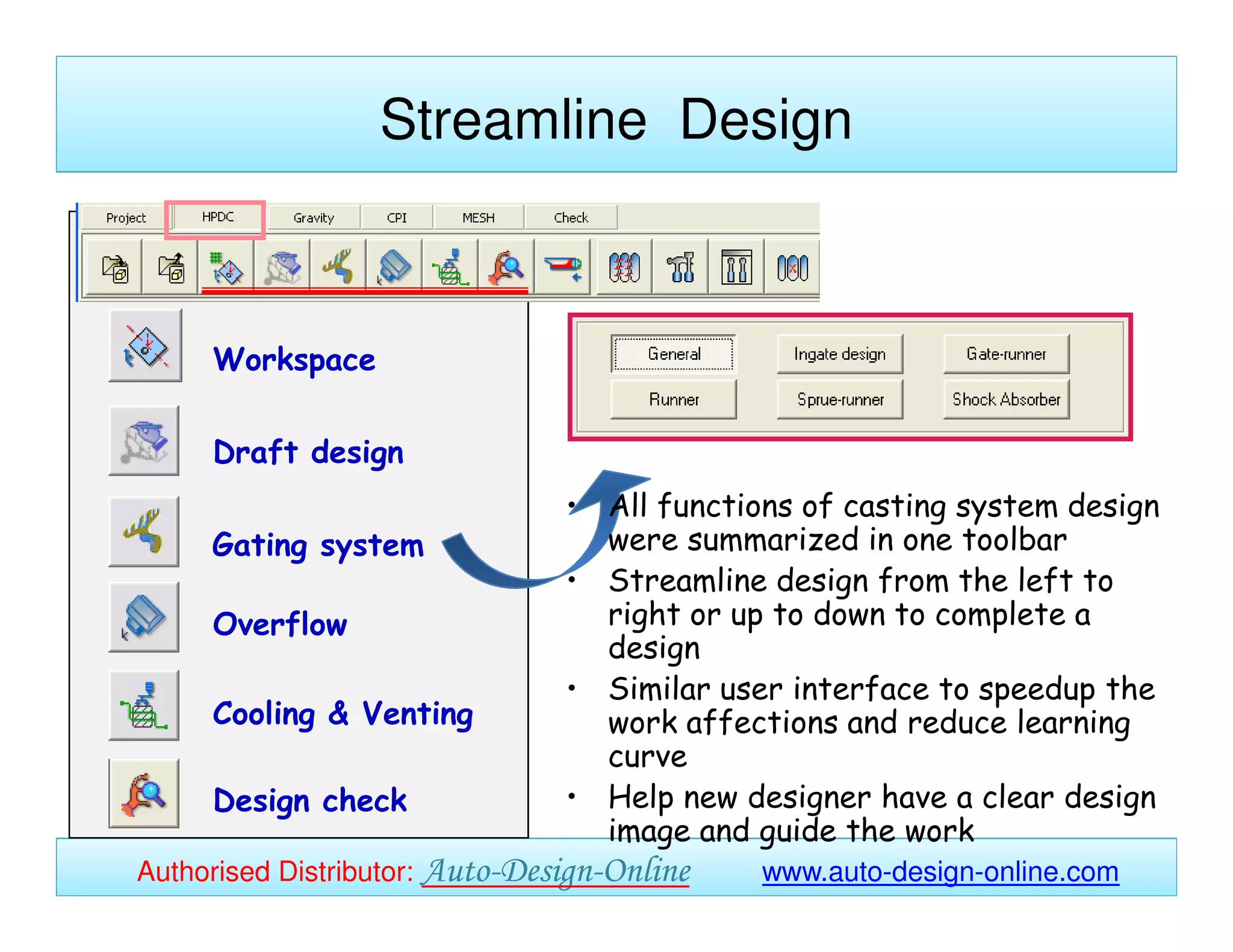 Streamline Design

Project HPDC Gravity CPI MESH Check

Workspace

Draft design

Gating system

Overflow

Cooling & Venting

Design check

General Ingate design Gate-runner
Runner Sprue-runner Shock Absorber

• All functions of casting system design were summarized in one toolbar
• Streamline design from the left to right or up to down to complete a design
• Similar user interface to speedup the work affections and reduce learning curve
• Help new designer have a clear design image and guide the work

Authorised Distributor: Auto-Design-Online www.auto-design-online.com